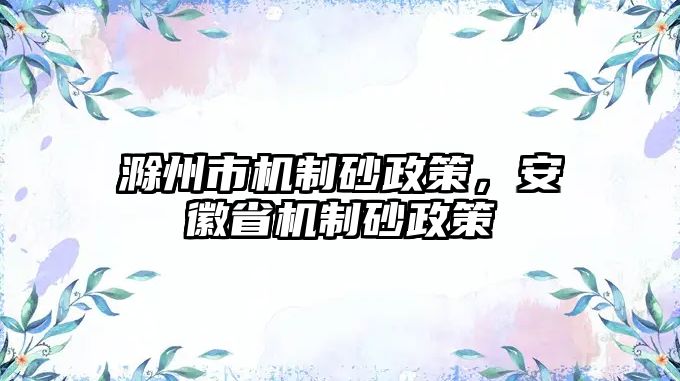 滁州市机制砂政策，安徽省机制砂政策